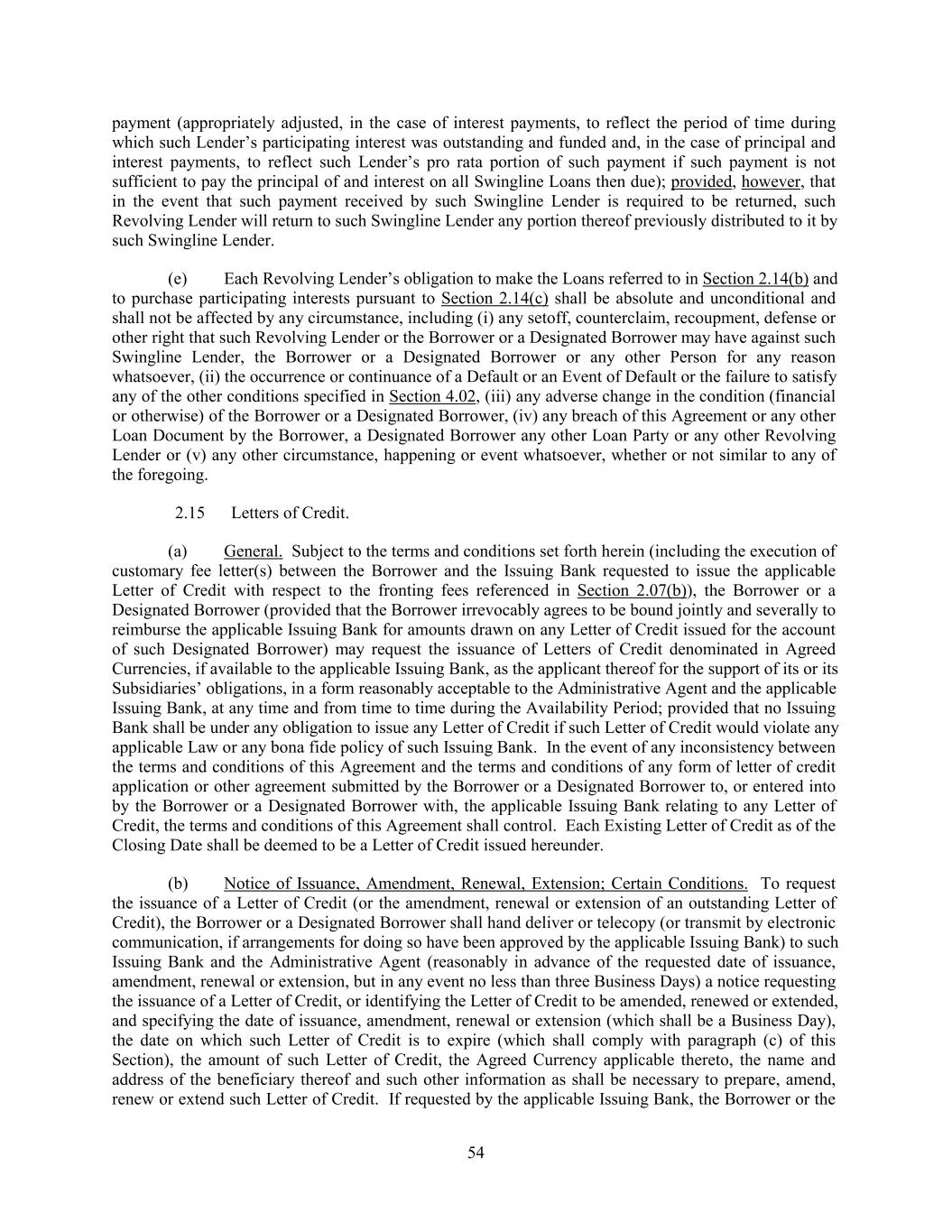 payment (appropriately adjusted, in the case of interest payments, to reflect the period of time during which such Lender's participating interest was outstanding and funded and, in the case of principal and interest payments, to reflect such Lender's pro rata portion of such payment if such payment is not sufficient to pay the principal of and interest on all Swingline Loans then due); provided, however, that in the event that such payment received by such Swingline Lender is required to be returned, such Revolving Lender will return to such Swingline Lender any portion thereof previously distributed to it by such Swingline Lender.

(e) Each Revolving Lender's obligation to make the Loans referred to in Section 2.14(b) and to purchase participating interests pursuant to Section 2.14(c) shall be absolute and unconditional and shall not be affected by any circumstance, including (i) any setoff, counterclaim, recoupment, defense or other right that such Revolving Lender or the Borrower or a Designated Borrower may have against such Swingline Lender, the Borrower or a Designated Borrower or any other Person for any reason whatsoever, (ii) the occurrence or continuance of a Default or an Event of Default or the failure to satisfy any of the other conditions specified in Section 4.02, (iii) any adverse change in the condition (financial or otherwise) of the Borrower or a Designated Borrower, (iv) any breach of this Agreement or any other Loan Document by the Borrower, a Designated Borrower any other Loan Party or any other Revolving Lender or (v) any other circumstance, happening or event whatsoever, whether or not similar to any of the foregoing.

2.15 Letters of Credit.

(a) General. Subject to the terms and conditions set forth herein (including the execution of customary fee letter(s) between the Borrower and the Issuing Bank requested to issue the applicable Letter of Credit with respect to the fronting fees referenced in Section 2.07(b)), the Borrower or a Designated Borrower (provided that the Borrower irrevocably agrees to be bound jointly and severally to reimburse the applicable Issuing Bank for amounts drawn on any Letter of Credit issued for the account of such Designated Borrower) may request the issuance of Letters of Credit denominated in Agreed Currencies, if available to the applicable Issuing Bank, as the applicant thereof for the support of its or its Subsidiaries' obligations, in a form reasonably acceptable to the Administrative Agent and the applicable Issuing Bank, at any time and from time to time during the Availability Period; provided that no Issuing Bank shall be under any obligation to issue any Letter of Credit if such Letter of Credit would violate any applicable Law or any bona fide policy of such Issuing Bank. In the event of any inconsistency between the terms and conditions of this Agreement and the terms and conditions of any form of letter of credit application or other agreement submitted by the Borrower or a Designated Borrower to, or entered into by the Borrower or a Designated Borrower with, the applicable Issuing Bank relating to any Letter of Credit, the terms and conditions of this Agreement shall control. Each Existing Letter of Credit as of the Closing Date shall be deemed to be a Letter of Credit issued hereunder.

(b) Notice of Issuance, Amendment, Renewal, Extension; Certain Conditions. To request the issuance of a Letter of Credit (or the amendment, renewal or extension of an outstanding Letter of Credit), the Borrower or a Designated Borrower shall hand deliver or telecopy (or transmit by electronic communication, if arrangements for doing so have been approved by the applicable Issuing Bank) to such Issuing Bank and the Administrative Agent (reasonably in advance of the requested date of issuance, amendment, renewal or extension, but in any event no less than three Business Days) a notice requesting the issuance of a Letter of Credit, or identifying the Letter of Credit to be amended, renewed or extended, and specifying the date of issuance, amendment, renewal or extension (which shall be a Business Day), the date on which such Letter of Credit is to expire (which shall comply with paragraph (c) of this Section), the amount of such Letter of Credit, the Agreed Currency applicable thereto, the name and address of the beneficiary thereof and such other information as shall be necessary to prepare, amend, renew or extend such Letter of Credit. If requested by the applicable Issuing Bank, the Borrower or the

54